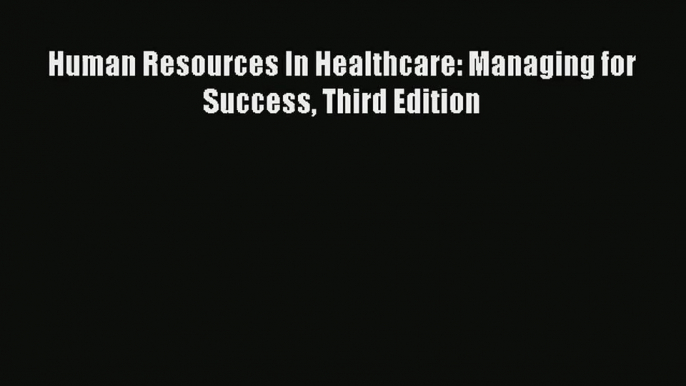 Human Resources In Healthcare: Managing for Success, Third Edition